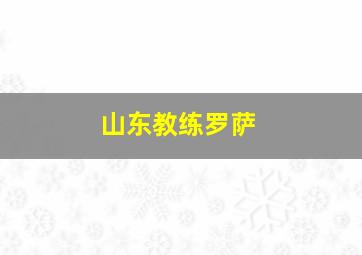 山东教练罗萨